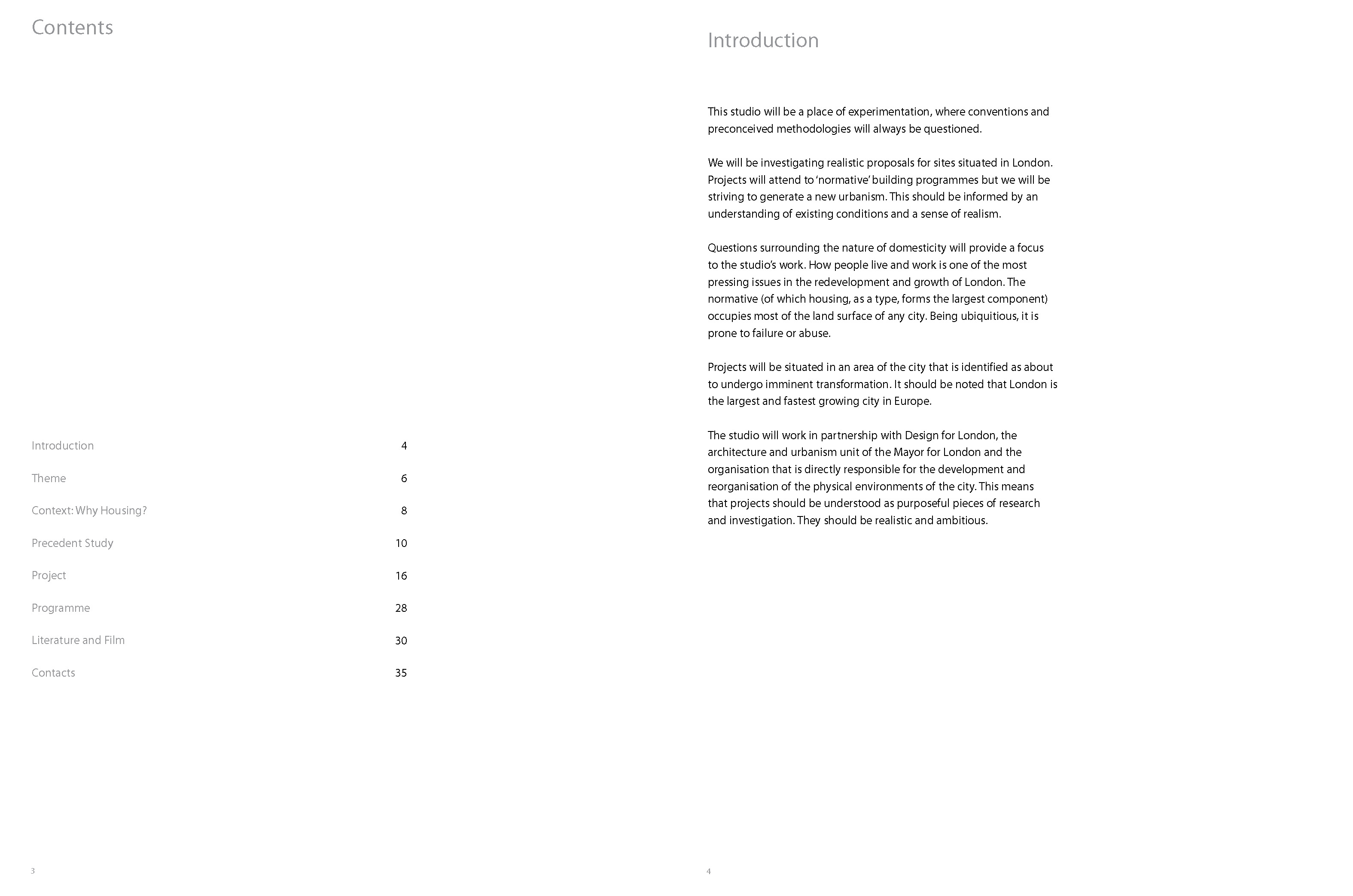 Contents

Introduction 4

Theme 6

Context: Why Housing? 8

Precedent Study 10

Project 16

Programme 28

Literature and Film 30

Contacts 35

3

Introduction

This studio will be a place of experimentation, where conventions and preconceived methodologies will always be questioned.

We will be investigating realistic proposals for sites situated in London. Projects will attend to 'normative' building programmes but we will be striving to generate a new urbanism. This should be informed by an understanding of existing conditions and a sense of realism.

Questions surrounding the nature of domesticity will provide a focus to the studio's work. How people live and work is one of the most pressing issues in the redevelopment and growth of London. The normative (of which housing, as a type, forms the largest component) occupies most of the land surface of any city. Being ubiquitious, it is prone to failure or abuse.

Projects will be situated in an area of the city that is identified as about to undergo imminent transformation. It should be noted that London is the largest and fastest growing city in Europe.

The studio will work in partnership with Design for London, the architecture and urbanism unit of the Mayor for London and the organisation that is directly responsible for the development and reorganisation of the physical environments of the city. This means that projects should be understood as purposeful pieces of research and investigation. They should be realistic and ambitious.

4